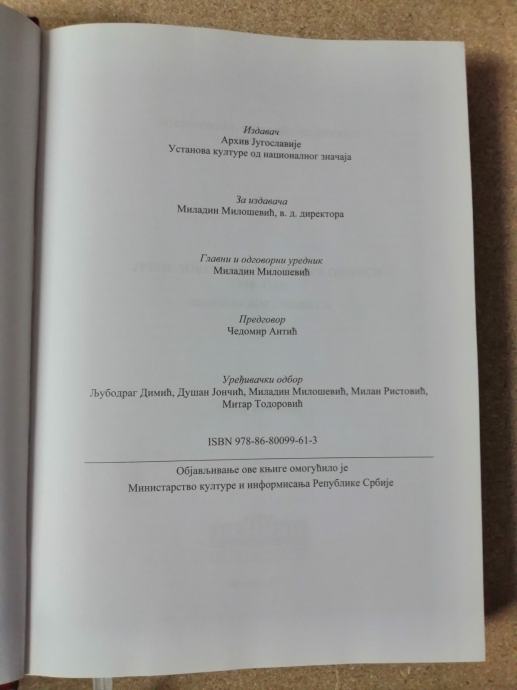 Издавач
Архив Југославије
Установа културе од националног значаја

За издавача
Миладин Милошевић, в. д. директора

Главни и одговорни уредник
Миладин Милошевић

Предговор
Чедомир Антић

Уређивачки одбор
Љубодраг Димић, Душан Јончић, Миладин Милошевић, Милан Ристовић,
Митар Тодоровић

ISBN 978-86-80099-61-3

Објављивање ове књиге омогућило је
Министарство културе и информисања Републике Србије